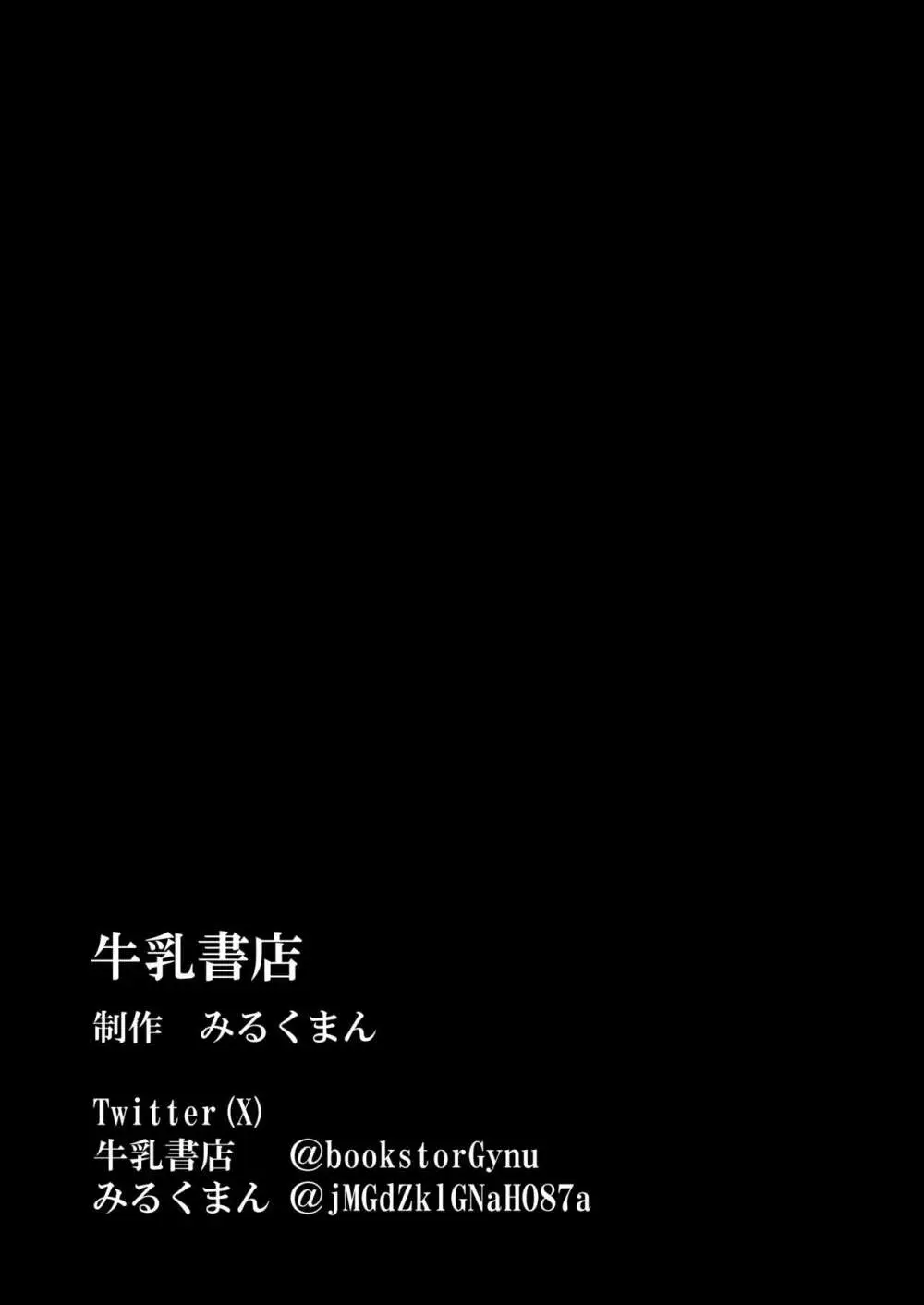 牛乳書店

制作　みるくまん

Twitter(X)
牛乳書店　　@bookstorGynu
みるくまん　@jMGdZklGNaHO87a